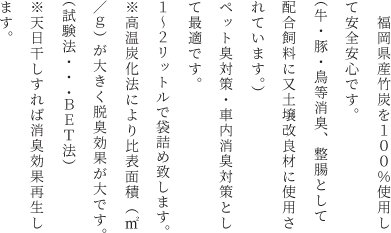 福岡県産竹炭を100%使用して安全安心です。
(牛・豚・鳥等消臭、整腸として配合飼料に又土壌改良材に使用されています。)
ペット臭対策・車内消臭対策として最適です。
1~2リットルで袋詰め致します。
※高温炭化法により比表面積（㎡／g）が大きく脱臭効果が大です。
（試験法・・・BET法）
※天日干しすれば消臭効果再生します。